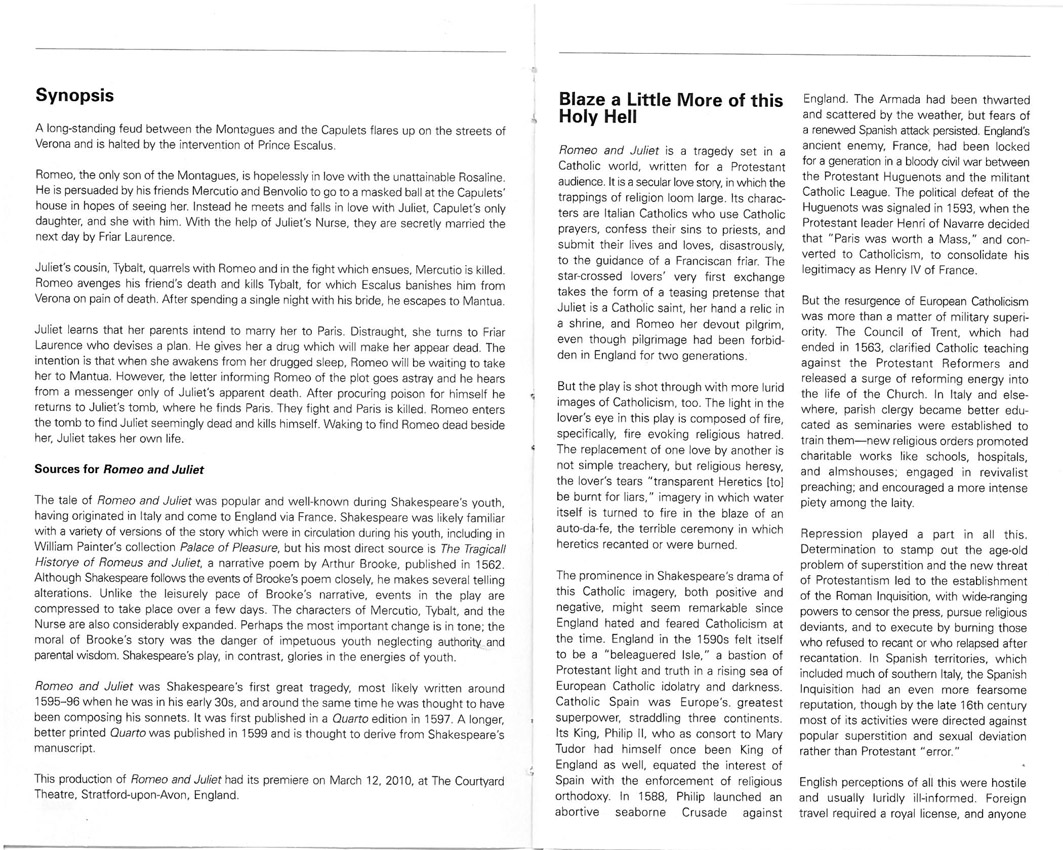 Synopsis

A long-standing feud between the Montagues and the Capulets flares up on the streets of Verona and is halted by the intervention of Prince Escalus.

Romeo, the only son of the Montagues, is hopelessly in love with the unattainable Rosaline. He is persuaded by his friends Mercutio and Benvolio to go to a masked ball at the Capulets' house in hopes of seeing her. Instead he meets and falls in love with Juliet, Capulet's only daughter, and she with him. With the help of Juliet's Nurse, they are secretly married the next day by Friar Laurence.

Juliet's cousin, Tybalt, quarrels with Romeo and in the fight which ensues, Mercutio is killed. Romeo avenges his friend's death and kills Tybalt, for which Escalus banishes him from Verona on pain of death. After spending a single night with his bride, he escapes to Mantua.

Juliet learns that her parents intend to marry her to Paris. Distraught, she turns to Friar Laurence who devises a plan. He gives her a drug which will make her appear dead. The intention is that when she awakens from her drugged sleep, Romeo will be waiting to take her to Mantua. However, the letter informing Romeo of the plot goes astray and he hears from a messenger only of Juliet's apparent death. After procuring poison for himself he returns to Juliet's tomb, where he finds Paris. They fight and Paris is killed. Romeo enters the tomb to find Juliet seemingly dead and kills himself. Waking to find Romeo dead beside her, Juliet takes her own life.

Sources for Romeo and Juliet

The tale of Romeo and Juliet was popular and well-known during Shakespeare's youth, having originated in Italy and come to England via France. Shakespeare was likely familiar with a variety of versions of the story which were in circulation during his youth, including in William Painter's collection Palace of Pleasure, but his most direct source is The Tragicall Historye of Romeus and Juliet, a narrative poem by Arthur Brooke, published in 1562. Although Shakespeare follows the events of Brooke's poem closely, he makes several telling alterations. Unlike the leisurely pace of Brooke's narrative, events in the play are compressed to take place over a few days. The characters of Mercutio, Tybalt, and the Nurse are also considerably expanded. Perhaps the most important change is in tone; the moral of Brooke's story was the danger of impetuous youth neglecting authority and parental wisdom. Shakespeare's play, in contrast, glories in the energies of youth.

Romeo and Juliet was Shakespeare's first great tragedy, most likely written around 1595–96 when he was in his early 30s, and around the same time he was thought to have been composing his sonnets. It was first published in a Quarto edition in 1597. A longer, better printed Quarto was published in 1599 and is thought to derive from Shakespeare's manuscript.

This production of Romeo and Juliet had its premiere on March 12, 2010, at The Courtyard Theatre, Stratford-upon-Avon, England.

Blaze a Little More of this Holy Hell

Romeo and Juliet is a tragedy set in a Catholic world, written for a Protestant audience. It is a secular love story, in which the trappings of religion loom large. Its characters are Italian Catholics who use Catholic prayers, confess their sins to priests, and submit their lives and loves, disastrously, to the guidance of a Franciscan friar. The star-crossed lovers' very first exchange takes the form of a teasing pretense that Juliet is a Catholic saint, her hand a relic in a shrine, and Romeo her devout pilgrim, even though pilgrimage had been forbidden in England for two generations.

But the play is shot through with more lurid images of Catholicism, too. The light in the lover's eye in this play is composed of fire, specifically, fire evoking religious hatred. The replacement of one love by another is not simple treachery, but religious heresy, the lover's tears "transparent Heretics [to] be burnt for liars," imagery in which water itself is turned to fire in the blaze of an auto-da-fe, the terrible ceremony in which heretics recanted or were burned.

The prominence in Shakespeare's drama of this Catholic imagery, both positive and negative, might seem remarkable since England hated and feared Catholicism at the time. England in the 1590s felt itself to be a "beleaguered Isle," a bastion of Protestant light and truth in a rising sea of European Catholic idolatry and darkness. Catholic Spain was Europe's greatest superpower, straddling three continents. Its King, Philip II, who as consort to Mary Tudor had himself once been King of England as well, equated the interest of Spain with the enforcement of religious orthodoxy. In 1588, Philip launched an abortive seaborne Crusade against England. The Armada had been thwarted and scattered by the weather, but fears of a renewed Spanish attack persisted. England's ancient enemy, France, had been locked for a generation in a bloody civil war between the Protestant Huguenots and the militant Catholic League. The political defeat of the Huguenots was signaled in 1593, when the Protestant leader Henri of Navarre decided that "Paris was worth a Mass," and converted to Catholicism, to consolidate his legitimacy as Henry IV of France.

But the resurgence of European Catholicism was more than a matter of military superiority. The Council of Trent, which had ended in 1563, clarified Catholic teaching against the Protestant Reformers and released a surge of reforming energy into the life of the Church. In Italy and elsewhere, parish clergy became better educated as seminaries were established to train them—new religious orders promoted charitable works like schools, hospitals, and almshouses; engaged in revivalist preaching; and encouraged a more intense piety among the laity.

Repression played a part in all this. Determination to stamp out the age-old problem of superstition and the new threat of Protestantism led to the establishment of the Roman Inquisition, with wide-ranging powers to censor the press, pursue religious deviants, and to execute by burning those who refused to recant or who relapsed after recantation. In Spanish territories, which included much of southern Italy, the Spanish Inquisition had an even more fearsome reputation, though by the late 16th century most of its activities were directed against popular superstition and sexual deviation rather than Protestant "error."

English perceptions of all this were hostile and usually luridly ill-informed. Foreign travel required a royal license, and anyone